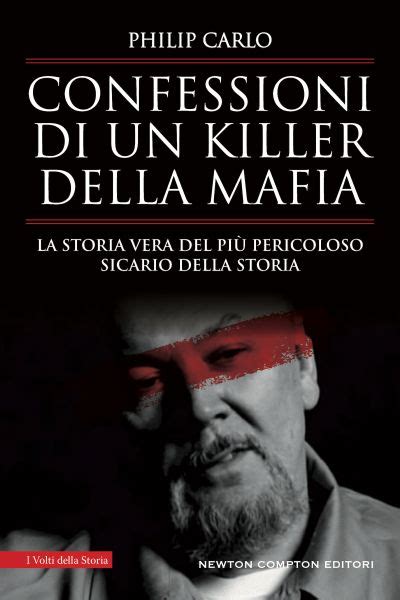 PHILIP CARLO

CONFESSIONI DI UN KILLER DELLA MAFIA

LA STORIA VERA DEL PIÙ PERICOLOSO SICARIO DELLA STORIA

I Volti della Storia

NEWTON COMPTON EDITORI